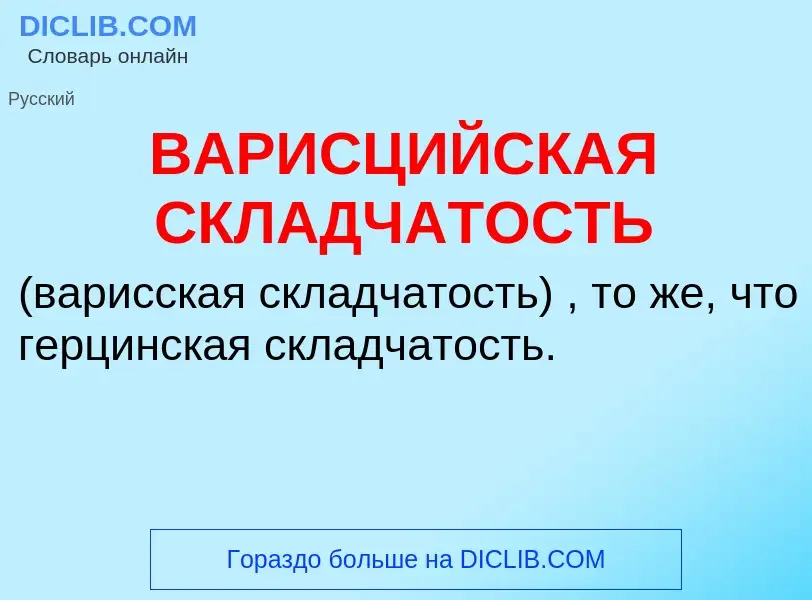 DICLIB.COM
Словарь онлайн

Русский

ВАРИСЦИЙСКАЯ СКЛАДЧАТОСТЬ

(варисская складчатость) , то же, что герцинская складчатость.

Гораздо больше на DICLIB.COM